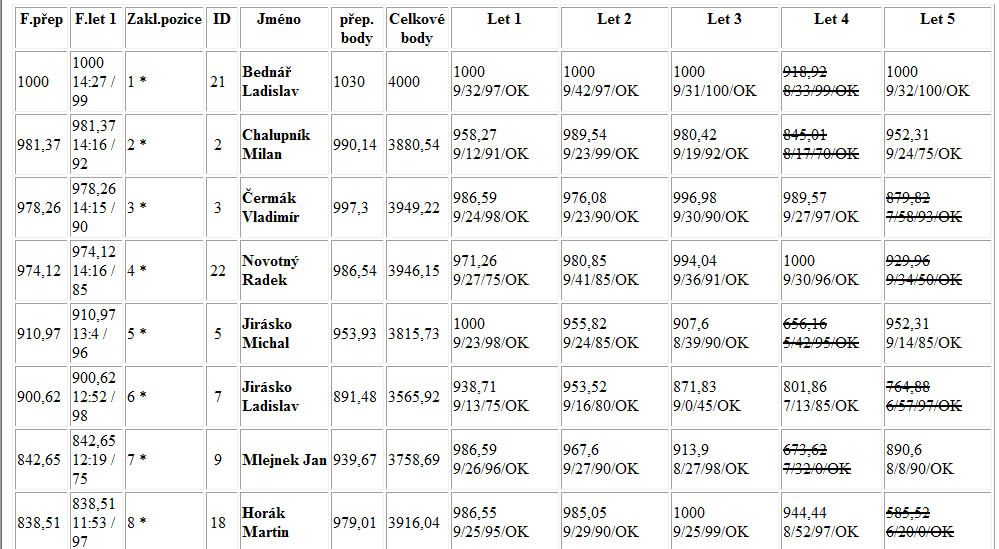 | F.přep | F.let 1 | Zakl.pozice | ID | Jméno | přep. body | Celkové body | Let 1 | Let 2 | Let 3 | Let 4 | Let 5 |
|---|---|---|---|---|---|---|---|---|---|---|---|
| 1000 | 1000 14:27 / 99 | 1 * | 21 | Bednář Ladislav | 1030 | 4000 | 1000 9/32/97/OK | 1000 9/42/97/OK | 1000 9/31/100/OK | 918,92 8/33/99/OK | 1000 9/32/100/OK |
| 981,37 | 981,37 14:16 / 92 | 2 * | 2 | Chalupník Milan | 990,14 | 3880,54 | 958,27 9/12/91/OK | 989,54 9/23/99/OK | 980,42 9/19/92/OK | 845,01 8/17/70/OK | 952,31 9/24/75/OK |
| 978,26 | 978,26 14:15 / 90 | 3 * | 3 | Čermák Vladimír | 997,3 | 3949,22 | 986,59 9/24/98/OK | 976,08 9/23/90/OK | 996,98 9/30/90/OK | 989,57 9/27/97/OK | 879,82 7/58/93/OK |
| 974,12 | 974,12 14:16 / 85 | 4 * | 22 | Novotný Radek | 986,54 | 3946,15 | 971,26 9/27/75/OK | 980,85 9/41/85/OK | 994,04 9/36/91/OK | 1000 9/30/96/OK | 929,96 9/34/50/OK |
| 910,97 | 910,97 13:4 / 96 | 5 * | 5 | Jirásko Michal | 953,93 | 3815,73 | 1000 9/23/98/OK | 955,82 9/24/85/OK | 907,6 8/39/90/OK | 656,16 5/42/95/OK | 952,31 9/14/85/OK |
| 900,62 | 900,62 12:52 / 98 | 6 * | 7 | Jirásko Ladislav | 891,48 | 3565,92 | 938,71 9/13/75/OK | 953,52 9/16/80/OK | 871,83 9/0/45/OK | 801,86 7/13/85/OK | 764,88 6/57/97/OK |
| 842,65 | 842,65 12:19 / 75 | 7 * | 9 | Mlejnek Jan | 939,67 | 3758,69 | 986,59 9/26/96/OK | 967,6 9/27/90/OK | 913,9 8/27/98/OK | 673,62 7/32/0/OK | 890,6 8/8/90/OK |
| 838,51 | 838,51 11:53 / 97 | 8 * | 18 | Horák Martin | 979,01 | 3916,04 | 986,55 9/25/95/OK | 985,05 9/29/90/OK | 1000 9/25/99/OK | 944,44 8/52/97/OK | 585,52 6/20/0/OK |